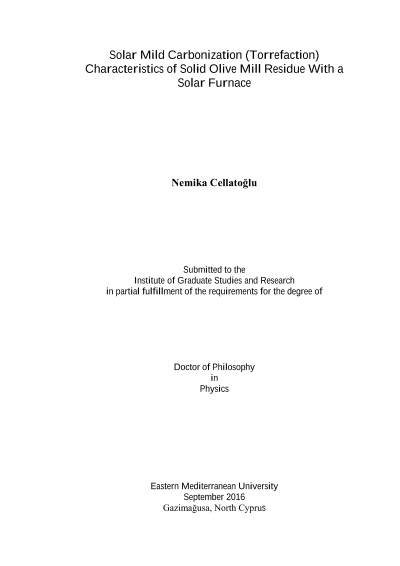 Solar Mild Carbonization (Torrefaction) Characteristics of Solid Olive Mill Residue With a Solar Furnace

Nemika Cellatoğlu

Submitted to the
Institute of Graduate Studies and Research
in partial fulfillment of the requirements for the degree of

Doctor of Philosophy
in
Physics

Eastern Mediterranean University
September 2016
Gazimağusa, North Cyprus